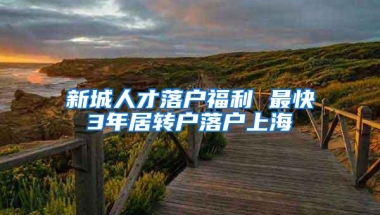 新城人才落户福利 最快3年居转户落户上海